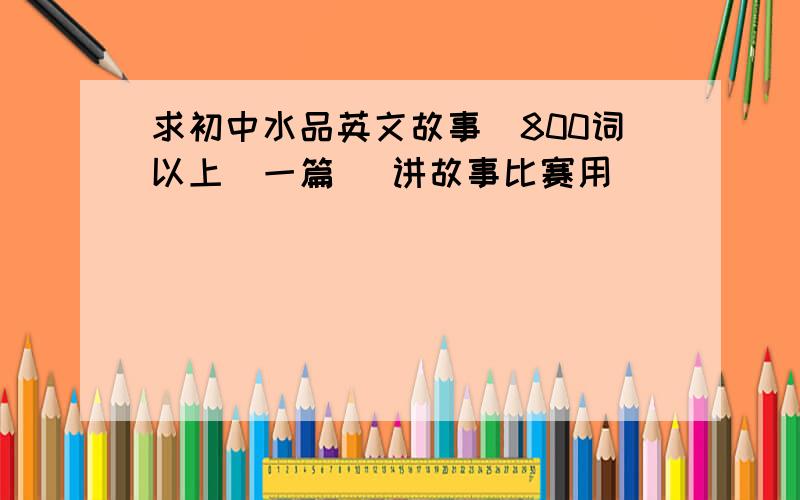 求初中水品英文故事 800词以上 一篇 讲故事比赛用